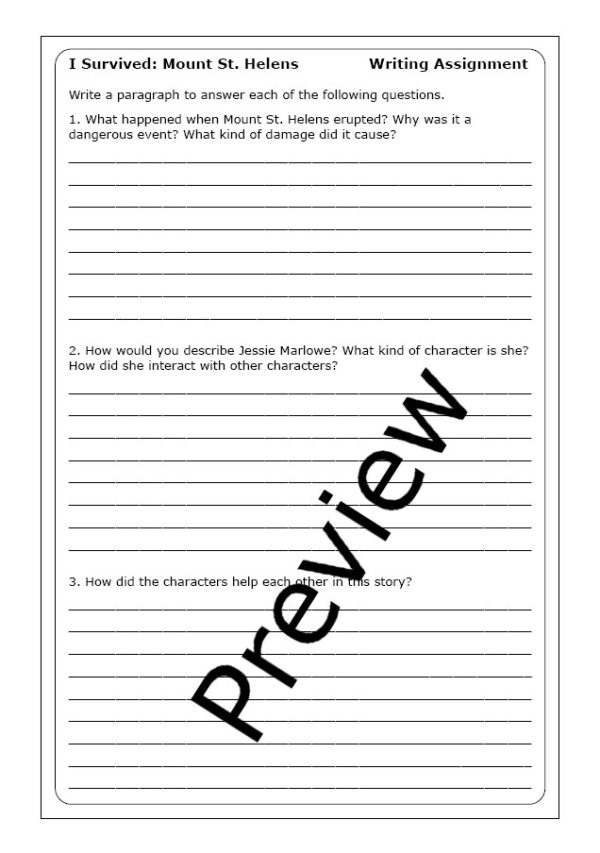 I Survived: Mount St. Helens Writing Assignment

Write a paragraph to answer each of the following questions.

1. What happened when Mount St. Helens erupted? Why was it a dangerous event? What kind of damage did it cause?

2. How would you describe Jessie Marlowe? What kind of character is she? How did she interact with other characters?

3. How did the characters help each other in this story?

Preview